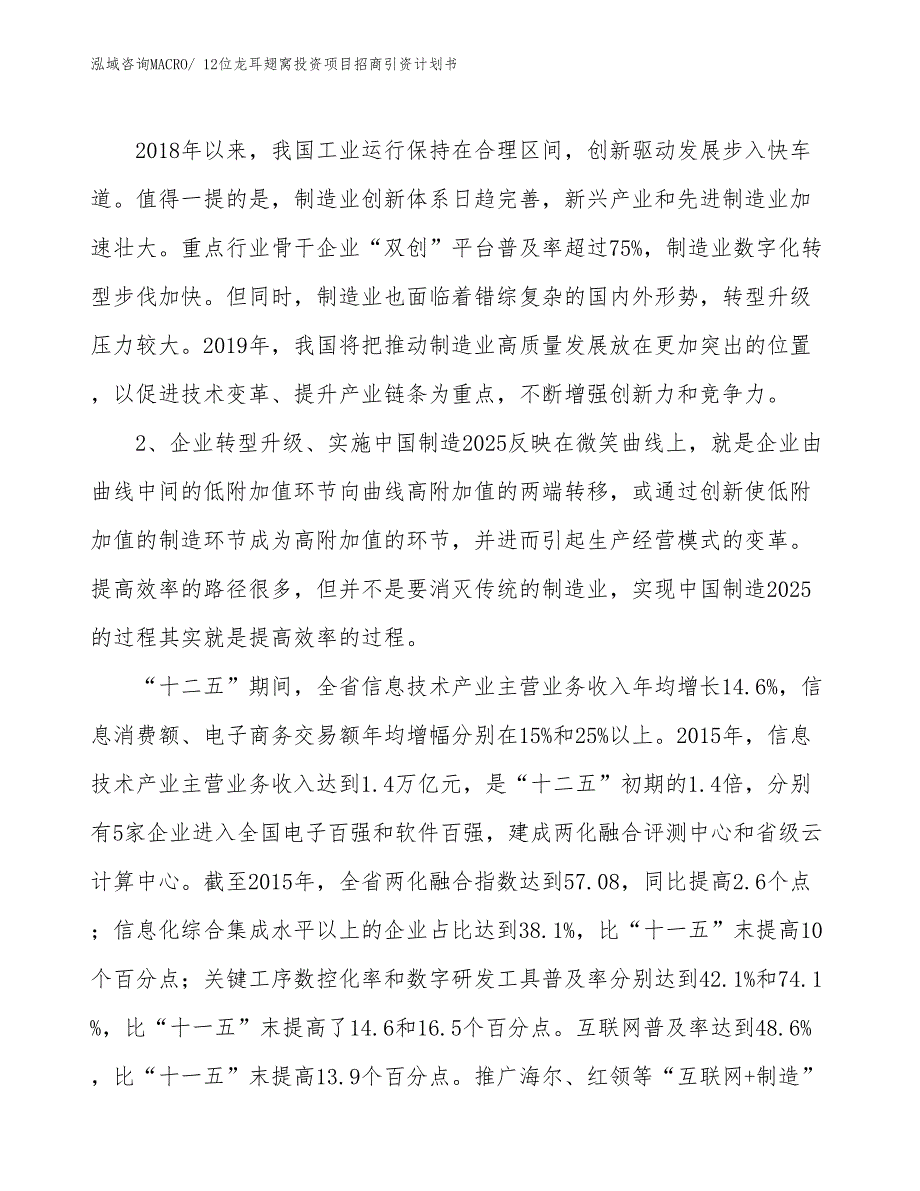 泓域咨询MACRO/ 12位龙耳翅窝投资项目招商引资计划书

2018年以来，我国工业运行保持在合理区间，创新驱动发展步入快车道。值得一提的是，制造业创新体系日趋完善，新兴产业和先进制造业加速壮大。重点行业骨干企业“双创”平台普及率超过75%，制造业数字化转型步伐加快。但同时，制造业也面临着错综复杂的国内外形势，转型升级压力较大。2019年，我国将把推动制造业高质量发展放在更加突出的位置，以促进技术变革、提升产业链条为重点，不断增强创新力和竞争力。

2、企业转型升级、实施中国制造2025反映在微笑曲线上，就是企业由曲线中间的低附加值环节向曲线高附加值的两端转移，或通过创新使低附加值的制造环节成为高附加值的环节，并进而引起生产经营模式的变革。提高效率的路径很多，但并不是要消灭传统的制造业，实现中国制造2025的过程其实就是提高效率的过程。

“十二五”期间，全省信息技术产业主营业务收入年均增长14.6%，信息消费额、电子商务交易额年均增幅分别在15%和25%以上。2015年，信息技术产业主营业务收入达到1.4万亿元，是“十二五”初期的1.4倍，分别有5家企业进入全国电子百强和软件百强，建成两化融合评测中心和省级云计算中心。截至2015年，全省两化融合指数达到57.08，同比提高2.6个点；信息化综合集成水平以上的企业占比达到38.1%，比“十一五”末提高10个百分点；关键工序数控化率和数字研发工具普及率分别达到42.1%和74.1%，比“十一五”末提高了14.6和16.5个百分点。互联网普及率达到48.6%，比“十一五”末提高13.9个百分点。推广海尔、红领等“互联网+制造”